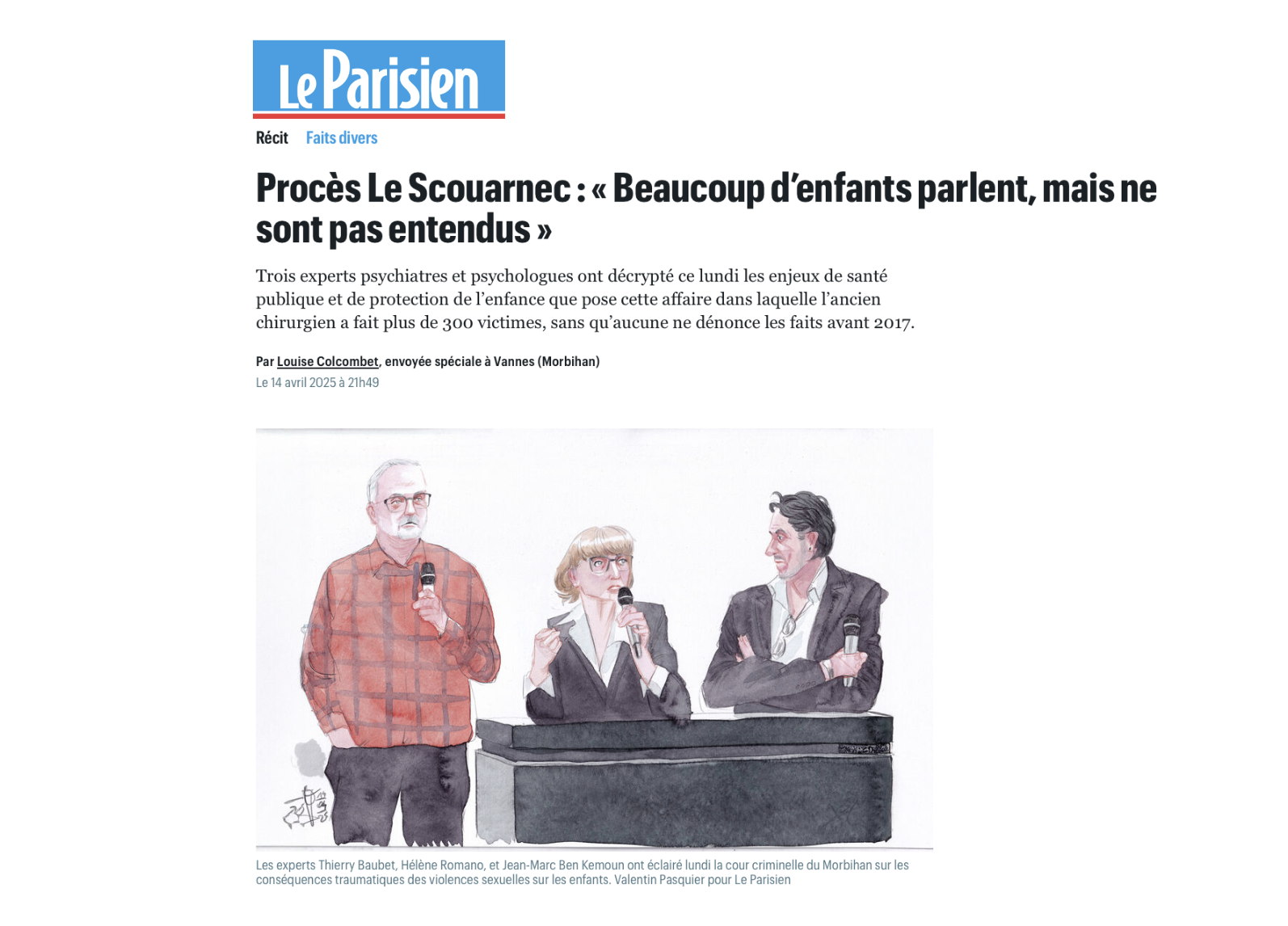 Le Parisien

Récit Faits divers

Procès Le Scouarnec : « Beaucoup d'enfants parlent, mais ne sont pas entendus »

Trois experts psychiatres et psychologues ont décrypté ce lundi les enjeux de santé publique et de protection de l'enfance que pose cette affaire dans laquelle l'ancien chirurgien a fait plus de 300 victimes, sans qu'aucune ne dénonce les faits avant 2017.

Par Louise Colcombet, envoyée spéciale à Vannes (Morbihan)
Le 14 avril 2025 à 21h49

Les experts Thierry Baubet, Hélène Romano, et Jean-Marc Ben Kemoun ont éclairé lundi la cour criminelle du Morbihan sur les conséquences traumatiques des violences sexuelles sur les enfants. Valentin Pasquier pour Le Parisien